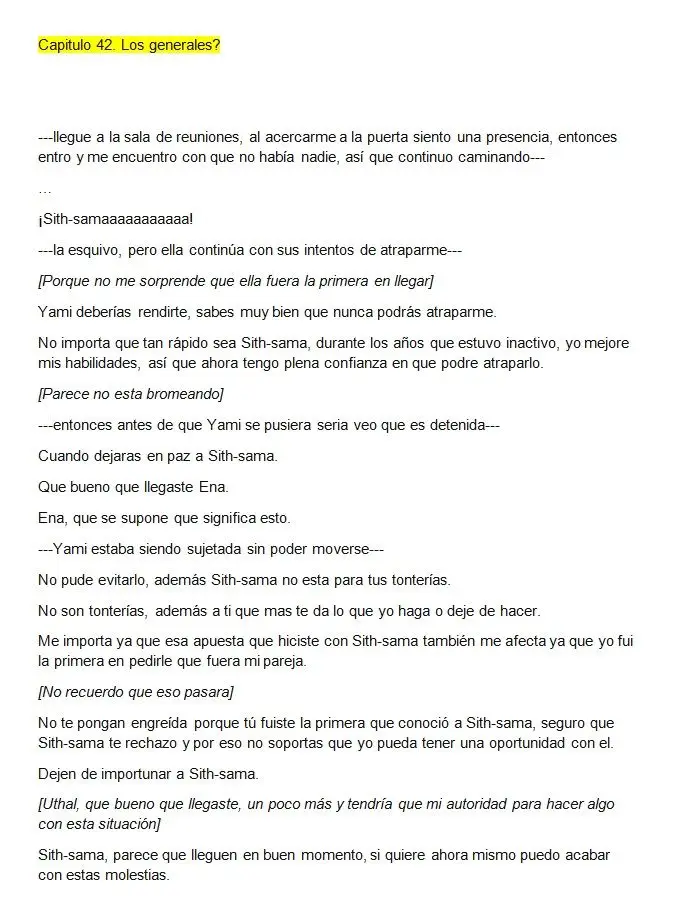 Capitulo 42. Los generales?

---llegue a la sala de reuniones, al acercarme a la puerta siento una presencia, entonces entro y me encuentro con que no había nadie, así que continuo caminando---

…

¡Sith-samaaaaaaaaaaa!

---la esquivo, pero ella continúa con sus intentos de atraparme---

[Porque no me sorprende que ella fuera la primera en llegar]

Yami deberías rendirte, sabes muy bien que nunca podrás atraparme.

No importa que tan rápido sea Sith-sama, durante los años que estuvo inactivo, yo mejore mis habilidades, así que ahora tengo plena confianza en que podre atraparlo.

[Parece no esta bromeando]

---entonces antes de que Yami se pusiera seria veo que es detenida---

Cuando dejaras en paz a Sith-sama.

Que bueno que llegaste Ena.

Ena, que se supone que significa esto.

---Yami estaba siendo sujetada sin poder moverse---

No pude evitarlo, además Sith-sama no esta para tus tonterías.

No son tonterías, además a ti que mas te da lo que yo haga o deje de hacer.

Me importa ya que esa apuesta que hiciste con Sith-sama también me afecta ya que yo fui la primera en pedirle que fuera mi pareja.

[No recuerdo que eso pasara]

No te pongan engreída porque tú fuiste la primera que conoció a Sith-sama, seguro que Sith-sama te rechazo y por eso no soportas que yo pueda tener una oportunidad con el.

Dejen de importunar a Sith-sama.

[Uthal, que bueno que llegaste, un poco más y tendría que mi autoridad para hacer algo con esta situación]

Sith-sama, parece que lleguen en buen momento, si quiere ahora mismo puedo acabar con estas molestias.